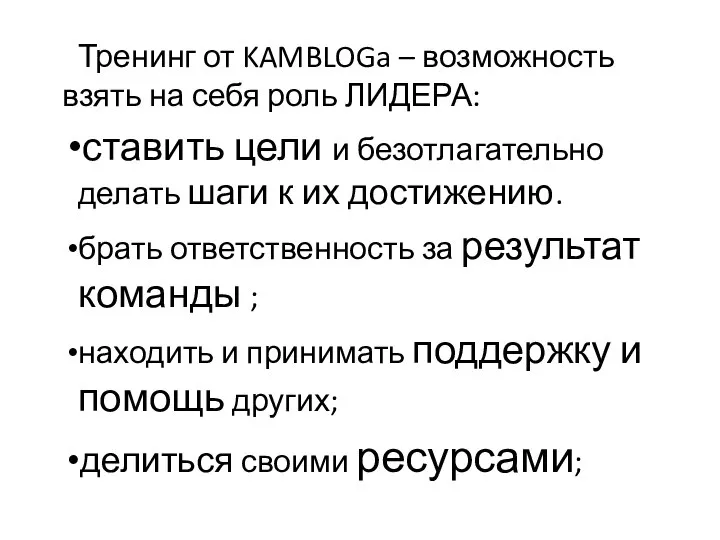 Тренинг от KAMBLOGa – возможность взять на себя роль ЛИДЕРА:

•ставить цели и безотлагательно делать шаги к их достижению.

•брать ответственность за результат команды ;

•находить и принимать поддержку и помощь других;

•делиться своими ресурсами;